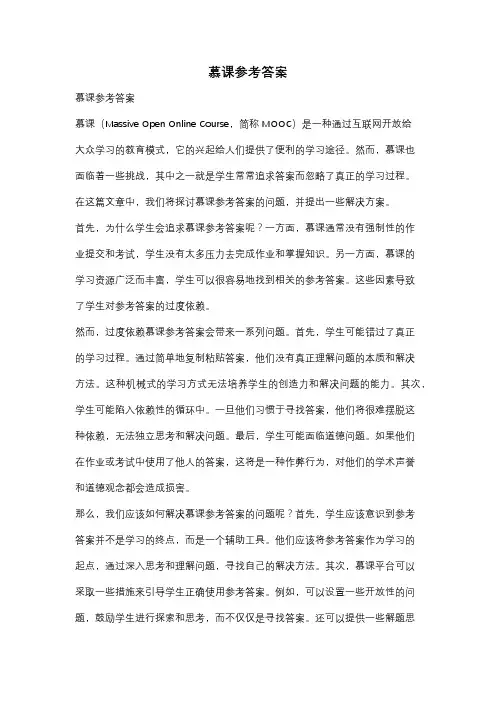 慕课参考答案

慕课参考答案

慕课（Massive Open Online Course，简称 MOOC）是一种通过互联网开放给大众学习的教育模式，它的兴起给人们提供了便利的学习途径。然而，慕课也面临着一些挑战，其中之一就是学生常常追求答案而忽略了真正的学习过程。在这篇文章中，我们将探讨慕课参考答案的问题，并提出一些解决方案。

首先，为什么学生会追求慕课参考答案呢？一方面，慕课通常没有强制性的作业提交和考试，学生没有太多压力去完成作业和掌握知识。另一方面，慕课的学习资源广泛而丰富，学生可以很容易地找到相关的参考答案。这些因素导致了学生对参考答案的过度依赖。

然而，过度依赖慕课参考答案会带来一系列问题。首先，学生可能错过了真正的学习过程。通过简单地复制粘贴答案，他们没有真正理解问题的本质和解决方法。这种机械式的学习方式无法培养学生的创造力和解决问题的能力。其次，学生可能陷入依赖性的循环中。一旦他们习惯于寻找答案，他们将很难摆脱这种依赖，无法独立思考和解决问题。最后，学生可能面临道德问题。如果他们在作业或考试中使用了他人的答案，这将是一种作弊行为，对他们的学术声誉和道德观念都会造成损害。

那么，我们应该如何解决慕课参考答案的问题呢？首先，学生应该意识到参考答案并不是学习的终点，而是一个辅助工具。他们应该将参考答案作为学习的起点，通过深入思考和理解问题，寻找自己的解决方法。其次，慕课平台可以采取一些措施来引导学生正确使用参考答案。例如，可以设置一些开放性的问题，鼓励学生进行探索和思考，而不仅仅是寻找答案。还可以提供一些解题思